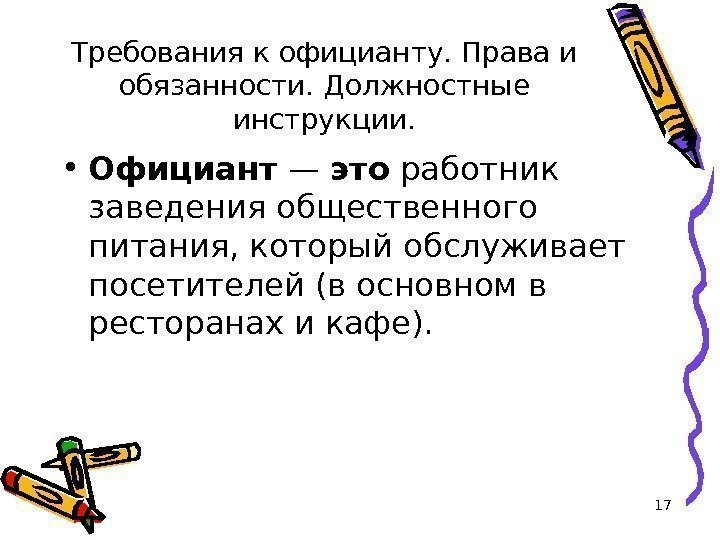 Требования к официанту. Права и обязанности. Должностные инструкции.

• Официант — это работник заведения общественного питания, который обслуживает посетителей (в основном в ресторанах и кафе).

17